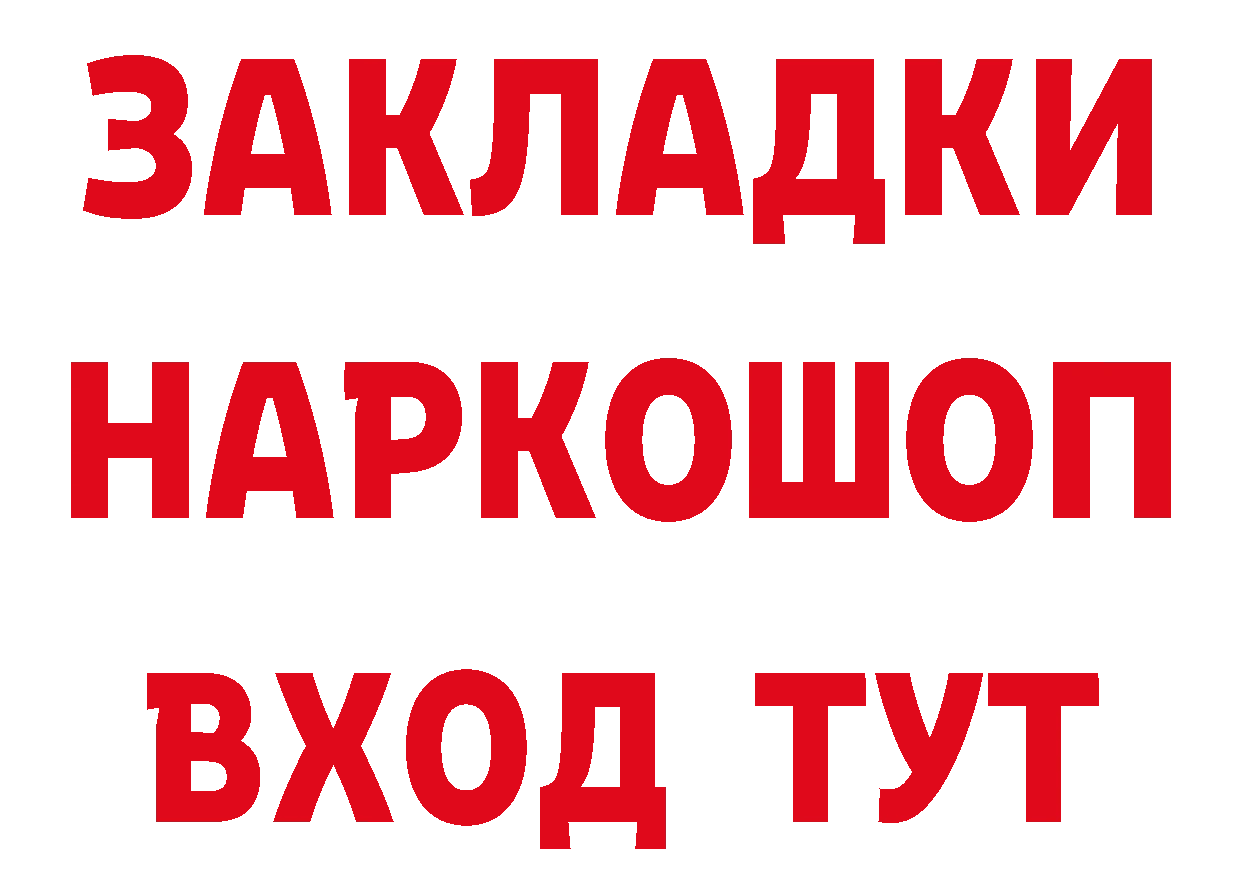 ЗАКЛАДКИ
НАРКОШОП
ВХОД ТУТ